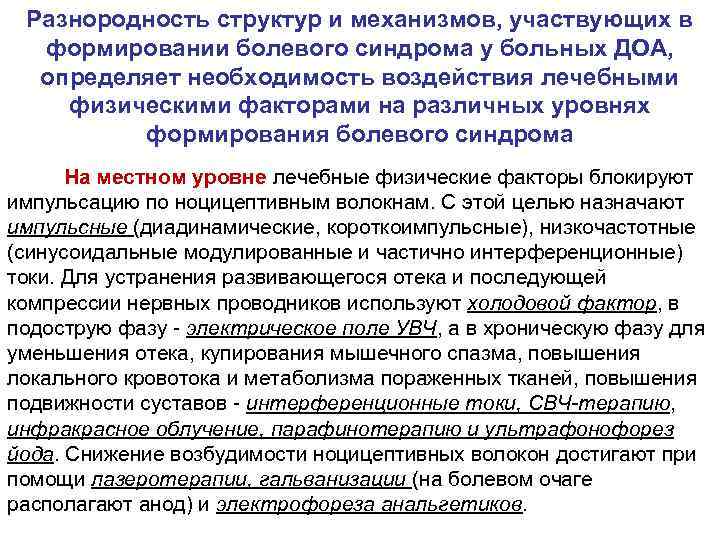 Разнородность структур и механизмов, участвующих в формировании болевого синдрома у больных ДОА, определяет необходимость воздействия лечебными физическими факторами на различных уровнях формирования болевого синдрома

На местном уровне лечебные физические факторы блокируют импульсацию по ноцицептивным волокнам. С этой целью назначают импульсные (диадинамические, короткоимпульсные), низкочастотные (синусоидальные модулированные и частично интерференционные) токи. Для устранения развивающегося отека и последующей компрессии нервных проводников используют холодовой фактор, в подострую фазу - электрическое поле УВЧ, а в хроническую фазу для уменьшения отека, купирования мышечного спазма, повышения локального кровотока и метаболизма пораженных тканей, повышения подвижности суставов - интерференционные токи, СВЧ-терапию, инфракрасное облучение, парафинотерапию и ультрафонофорез йода. Снижение возбудимости ноцицептивных волокон достигают при помощи лазеротерапии, гальванизации (на болевом очаге располагают анод) и электрофореза анальгетиков.